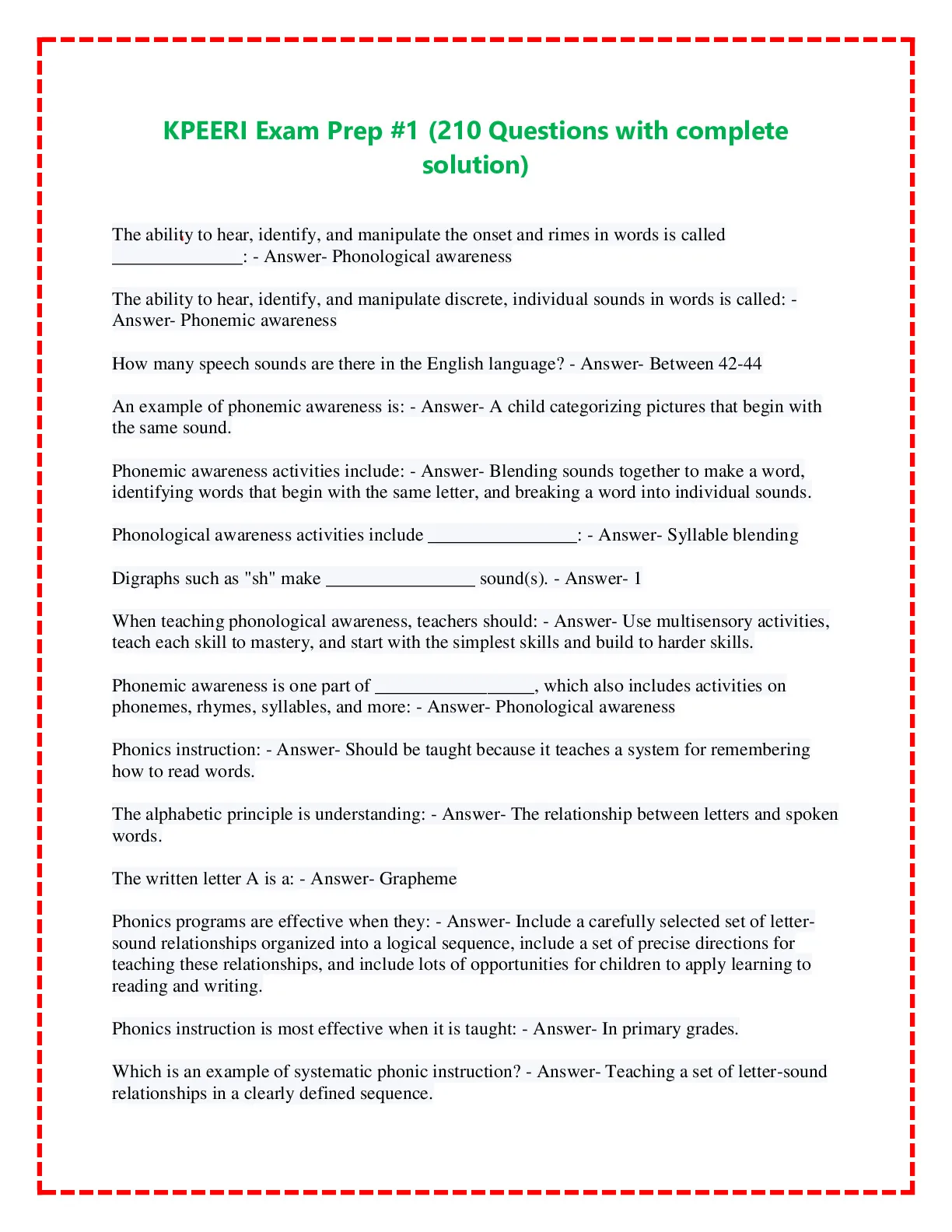 KPEERI Exam Prep #1 (210 Questions with complete solution)

The ability to hear, identify, and manipulate the onset and rimes in words is called ______________: - Answer- Phonological awareness

The ability to hear, identify, and manipulate discrete, individual sounds in words is called: - Answer- Phonemic awareness

How many speech sounds are there in the English language? - Answer- Between 42-44

An example of phonemic awareness is: - Answer- A child categorizing pictures that begin with the same sound.

Phonemic awareness activities include: - Answer- Blending sounds together to make a word, identifying words that begin with the same letter, and breaking a word into individual sounds.

Phonological awareness activities include ________________: - Answer- Syllable blending

Digraphs such as "sh" make ________________ sound(s). - Answer- 1

When teaching phonological awareness, teachers should: - Answer- Use multisensory activities, teach each skill to mastery, and start with the simplest skills and build to harder skills.

Phonemic awareness is one part of _________________, which also includes activities on phonemes, rhymes, syllables, and more: - Answer- Phonological awareness

Phonics instruction: - Answer- Should be taught because it teaches a system for remembering how to read words.

The alphabetic principle is understanding: - Answer- The relationship between letters and spoken words.

The written letter A is a: - Answer- Grapheme

Phonics programs are effective when they: - Answer- Include a carefully selected set of letter-sound relationships organized into a logical sequence, include a set of precise directions for teaching these relationships, and include lots of opportunities for children to apply learning to reading and writing.

Phonics instruction is most effective when it is taught: - Answer- In primary grades.

Which is an example of systematic phonic instruction? - Answer- Teaching a set of letter-sound relationships in a clearly defined sequence.